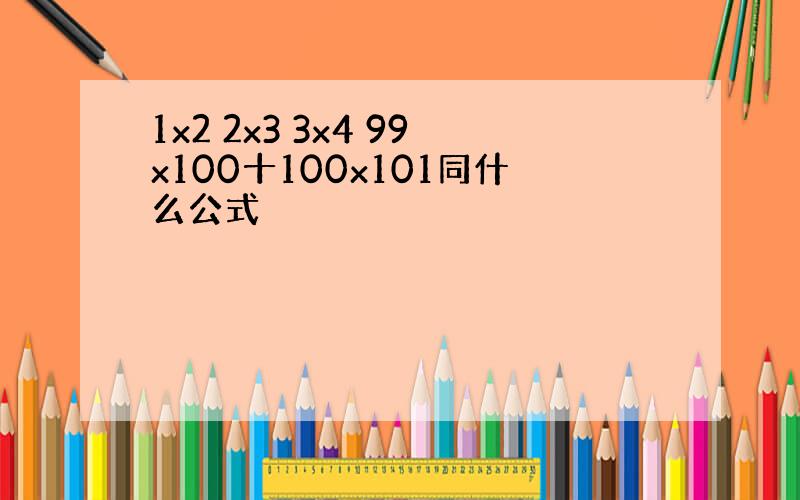 1x2 2x3 3x4 99 x100十100x101同什么公式

0 1 2 3 4 5 6 7 8 9 10 11 12 13 14 15 16 17 18 19 20 21 22 23 24 25 26 27 28 29 30